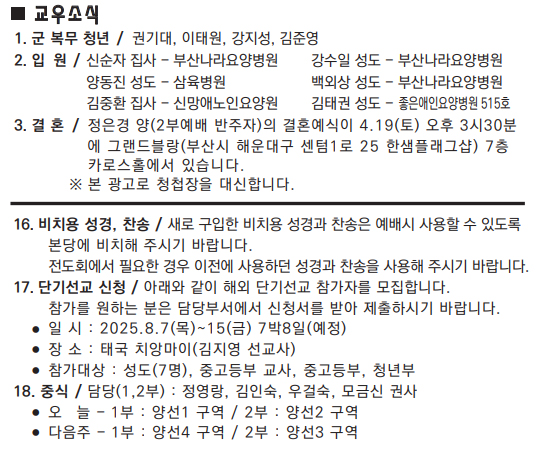 ■ 교우소식

1. 군 복무 청년 / 권기대, 이태원, 강지성, 김준영

2. 입 원 / 신순자 집사 - 부산나라요양병원
강수일 성도 - 부산나라요양병원
양동진 성도 - 삼육병원
백외상 성도 - 부산나라요양병원
김중환 집사 - 신망애노인요양원
김태권 성도 - 좋은애인요양병원 515호

3. 결 혼 / 정은경 양(2부예배 반주자)의 결혼예식이 4.19(토) 오후 3시30분에 그랜드블랑(부산시 해운대구 센텀1로 25 한샘플래그샵) 7층 카로스홀에서 있습니다.
※ 본 광고로 청첩장을 대신합니다.

16. 비치용 성경, 찬송 / 새로 구입한 비치용 성경과 찬송은 예배시 사용할 수 있도록 본당에 비치해 주시기 바랍니다.
전도회에서 필요한 경우 이전에 사용하던 성경과 찬송을 사용해 주시기 바랍니다.

17. 단기선교 신청 / 아래와 같이 해외 단기선교 참가자를 모집합니다.
참가를 원하는 분은 담당부서에서 신청서를 받아 제출하시기 바랍니다.
● 일 시 : 2025.8.7(목)~15(금) 7박8일(예정)
● 장 소 : 태국 치앙마이(김지영 선교사)
● 참가대상 : 성도(7명), 중고등부 교사, 중고등부, 청년부

18. 중식 / 담당(1,2부) : 정영랑, 김인숙, 우걸숙, 모금신 권사
● 오 늘 - 1부 : 양선1 구역 / 2부 : 양선2 구역
● 다음주 - 1부 : 양선4 구역 / 2부 : 양선3 구역